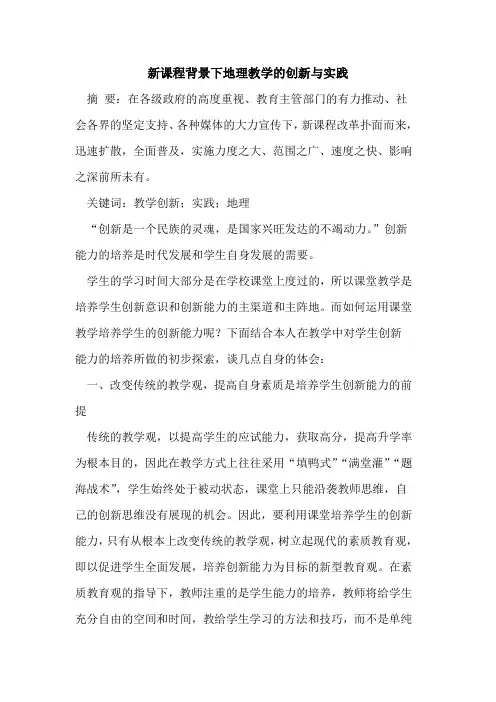 新课程背景下地理教学的创新与实践

摘 要：在各级政府的高度重视、教育主管部门的有力推动、社会各界的坚定支持、各种媒体的大力宣传下，新课程改革扑面而来，迅速扩散，全面普及，实施力度之大、范围之广、速度之快、影响之深前所未有。

关键词：教学创新；实践；地理

“创新是一个民族的灵魂，是国家兴旺发达的不竭动力。”创新能力的培养是时代发展和学生自身发展的需要。

学生的学习时间大部分是在学校课堂上度过的，所以课堂教学是培养学生创新意识和创新能力的主渠道和主阵地。而如何运用课堂教学培养学生的创新能力呢？下面结合本人在教学中对学生创新能力的培养所做的初步探索，谈几点自身的体会：

一、改变传统的教学观，提高自身素质是培养学生创新能力的前提

传统的教学观，以提高学生的应试能力，获取高分，提高升学率为根本目的，因此在教学方式上往往采用“填鸭式”“满堂灌”“题海战术”，学生始终处于被动状态，课堂上只能沿袭教师思维，自己的创新思维没有展现的机会。因此，要利用课堂培养学生的创新能力，只有从根本上改变传统的教学观，树立起现代的素质教育观，即以促进学生全面发展，培养创新能力为目标的新型教育观。在素质教育观的指导下，教师注重的是学生能力的培养，教师将给学生充分自由的空间和时间，教给学生学习的方法和技巧，而不是单纯